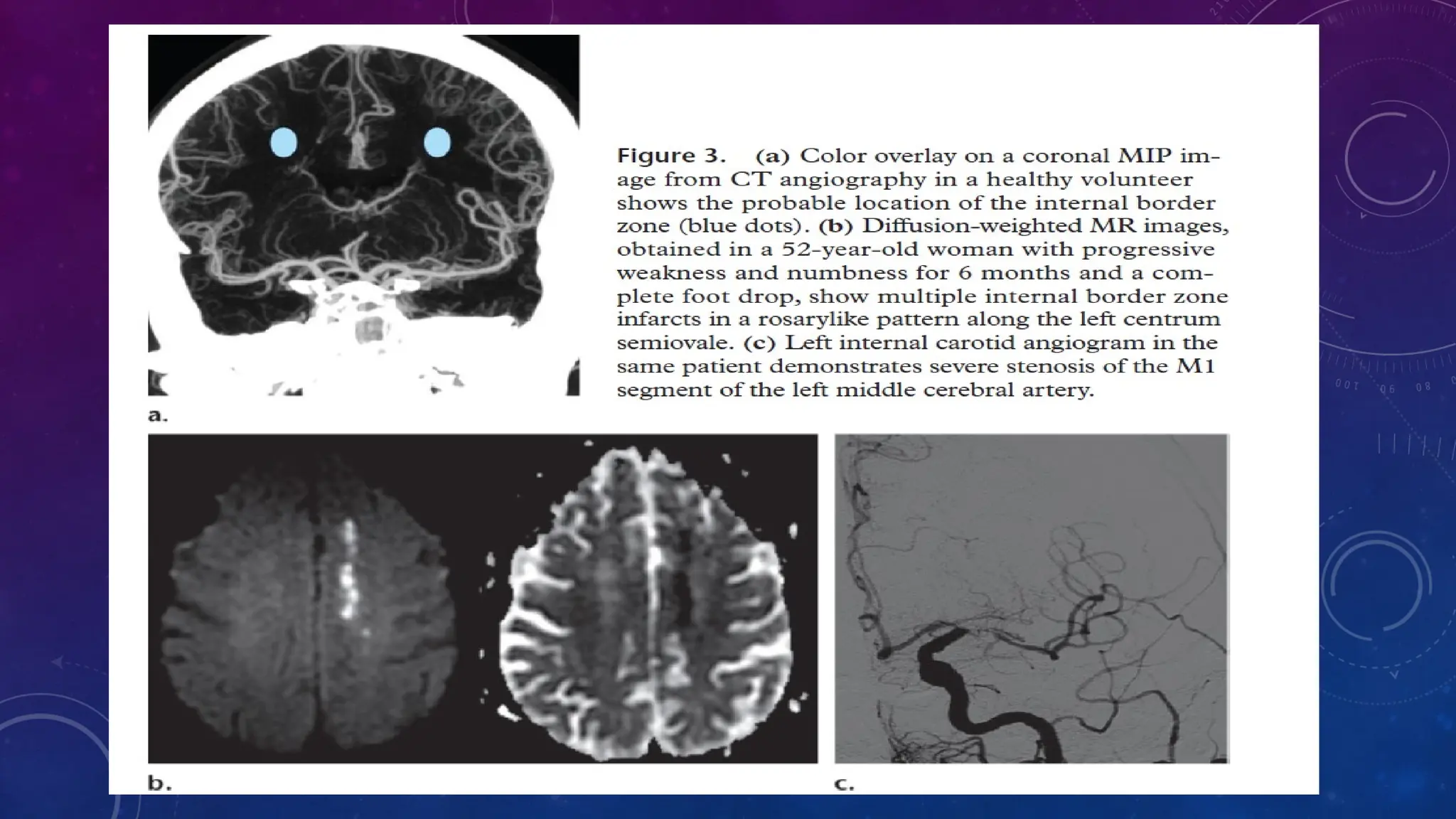 Figure 3. (a) Color overlay on a coronal MIP image from CT angiography in a healthy volunteer shows the probable location of the internal border zone (blue dots). (b) Diffusion-weighted MR images, obtained in a 52-year-old woman with progressive weakness and numbness for 6 months and a complete foot drop, show multiple internal border zone infarcts in a rosarylike pattern along the left centrum semiovale. (c) Left internal carotid angiogram in the same patient demonstrates severe stenosis of the M1 segment of the left middle cerebral artery.

a.

b.

c.